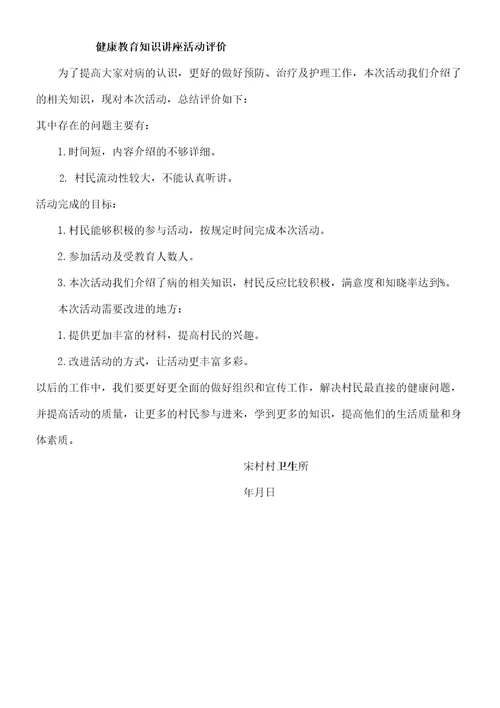 健康教育知识讲座活动评价

为了提高大家对病的认识，更好的做好预防、治疗及护理工作，本次活动我们介绍了的相关知识，现对本次活动，总结评价如下：

其中存在的问题主要有：

1.时间短，内容介绍的不够详细。

2. 村民流动性较大，不能认真听讲。

活动完成的目标：

1.村民能够积极的参与活动，按规定时间完成本次活动。

2.参加活动及受教育人数人。

3.本次活动我们介绍了病的相关知识，村民反应比较积极，满意度和知晓率达到%。

本次活动需要改进的地方：

1.提供更加丰富的材料，提高村民的兴趣。

2.改进活动的方式，让活动更丰富多彩。

以后的工作中，我们要更好更全面的做好组织和宣传工作，解决村民最直接的健康问题，并提高活动的质量，让更多的村民参与进来，学到更多的知识，提高他们的生活质量和身体素质。

宋村村卫生所

年月日